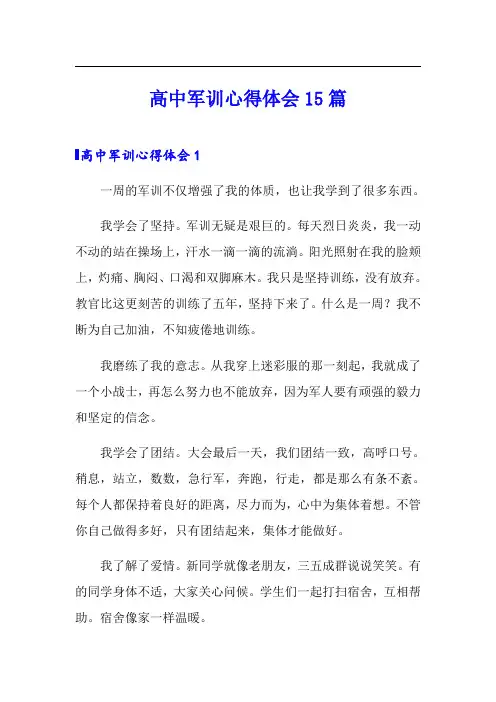 高中军训心得体会15篇

高中军训心得体会1

一周的军训不仅增强了我的体质，也让我学到了很多东西。

我学会了坚持。军训无疑是艰巨的。每天烈日炎炎，我一动不动的站在操场上，汗水一滴一滴的流淌。阳光照射在我的脸颊上，灼痛、胸闷、口渴和双脚麻木。我只是坚持训练，没有放弃。教官比这更刻苦的训练了五年，坚持下来了。什么是一周？我不断为自己加油，不知疲倦地训练。

我磨练了我的意志。从我穿上迷彩服的那一刻起，我就成了一个小战士，再怎么努力也不能放弃，因为军人要有顽强的毅力和坚定的信念。

我学会了团结。大会最后一天，我们团结一致，高呼口号。稍息，站立，数数，急行军，奔跑，行走，都是那么有条不紊。每个人都保持着良好的距离，尽力而为，心中为集体着想。不管你自己做得多好，只有团结起来，集体才能做好。

我了解了爱情。新同学就像老朋友，三五成群说说笑笑。有的同学身体不适，大家关心问候。学生们一起打扫宿舍，互相帮助。宿舍像家一样温暖。